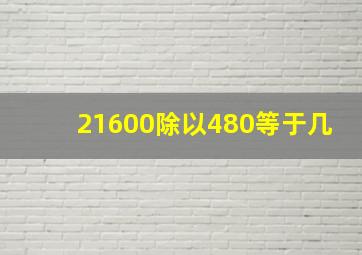 21600除以480等于几